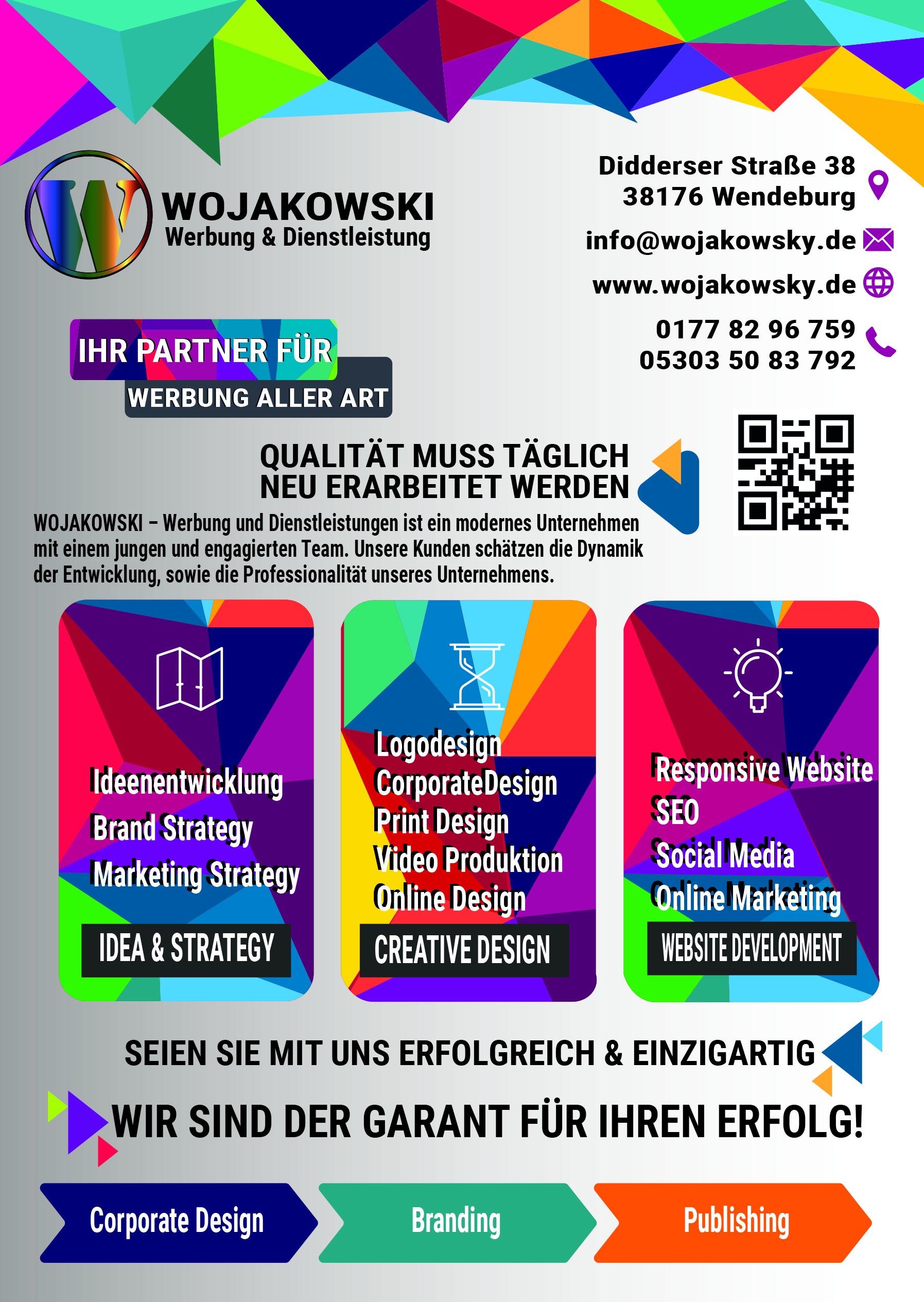 WOJAKOWSKI
Werbung & Dienstleistung

Didderser Straße 38
38176 Wendeburg

info@wojakowsky.de

www.wojakowsky.de

0177 82 96 759
05303 50 83 792

IHR PARTNER FÜR
WERBUNG ALLER ART

QUALITÄT MUSS TÄGLICH
NEU ERARBEITET WERDEN

WOJAKOWSKI – Werbung und Dienstleistungen ist ein modernes Unternehmen mit einem jungen und engagierten Team. Unsere Kunden schätzen die Dynamik der Entwicklung, sowie die Professionalität unseres Unternehmens.

Ideenentwicklung
Brand Strategy
Marketing Strategy
IDEA & STRATEGY

Logodesign
CorporateDesign
Print Design
Video Produktion
Online Design
CREATIVE DESIGN

Responsive Website
SEO
Social Media
Online Marketing
WEBSITE DEVELOPMENT

SEIEN SIE MIT UNS ERFOLGREICH & EINZIGARTIG

WIR SIND DER GARANT FÜR IHREN ERFOLG!

Corporate Design
Branding
Publishing